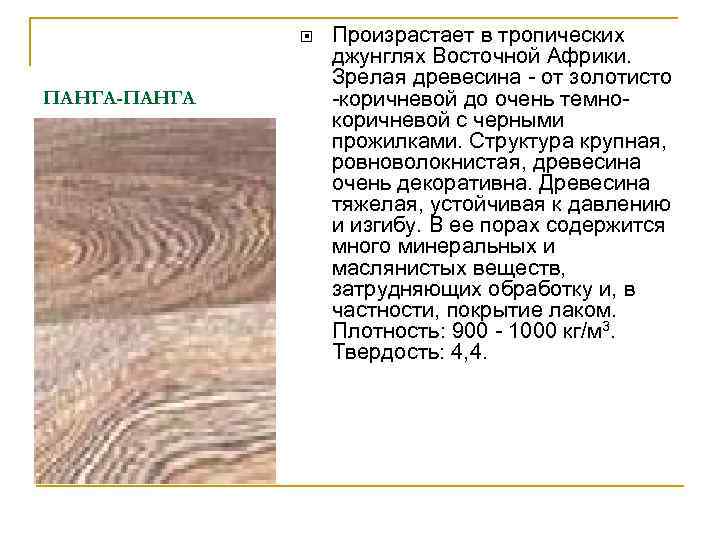 ПАНГА-ПАНГА

Произрастает в тропических джунглях Восточной Африки. Зрелая древесина - от золотисто -коричневой до очень темно-коричневой с черными прожилками. Структура крупная, ровноволокнистая, древесина очень декоративна. Древесина тяжелая, устойчивая к давлению и изгибу. В ее порах содержится много минеральных и маслянистых веществ, затрудняющих обработку и, в частности, покрытие лаком. Плотность: 900 - 1000 кг/м$^3$. Твердость: 4,4.